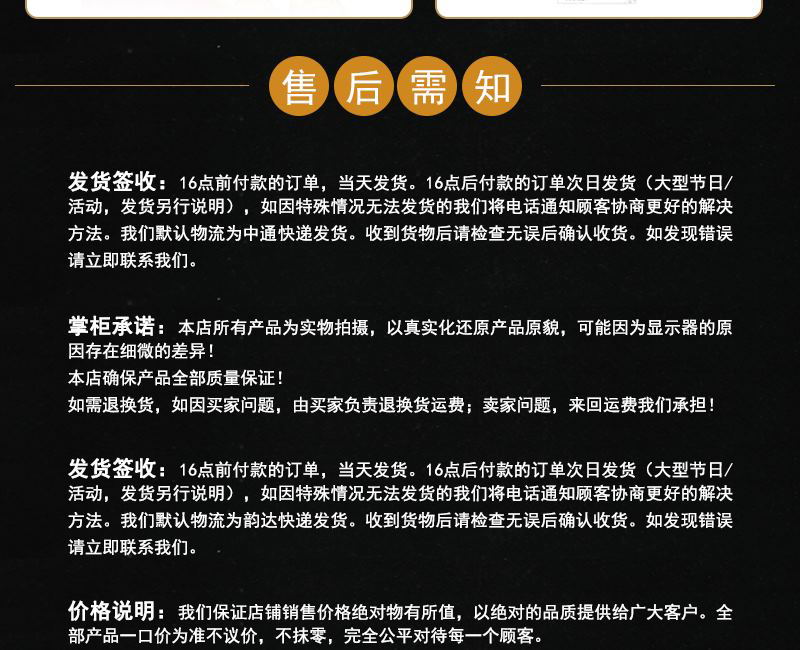 售后需知

发货签收：16点前付款的订单，当天发货。16点后付款的订单次日发货（大型节日/活动，发货另行说明），如因特殊情况无法发货的我们将电话通知顾客协商更好的解决方法。我们默认物流为中通快递发货。收到货物后请检查无误后确认收货。如发现错误请立即联系我们。

掌柜承诺：本店所有产品为实物拍摄，以真实化还原产品原貌，可能因为显示器的原因存在细微的差异！
本店确保产品全部质量保证！
如需退换货，如因买家问题，由买家负责退换货运费；卖家问题，来回运费我们承担！

发货签收：16点前付款的订单，当天发货。16点后付款的订单次日发货（大型节日/活动，发货另行说明），如因特殊情况无法发货的我们将电话通知顾客协商更好的解决方法。我们默认物流为韵达快递发货。收到货物后请检查无误后确认收货。如发现错误请立即联系我们。

价格说明：我们保证店铺销售价格绝对物有所值，以绝对的品质提供给广大客户。全部产品一口价为准不议价，不抹零，完全公平对待每一个顾客。